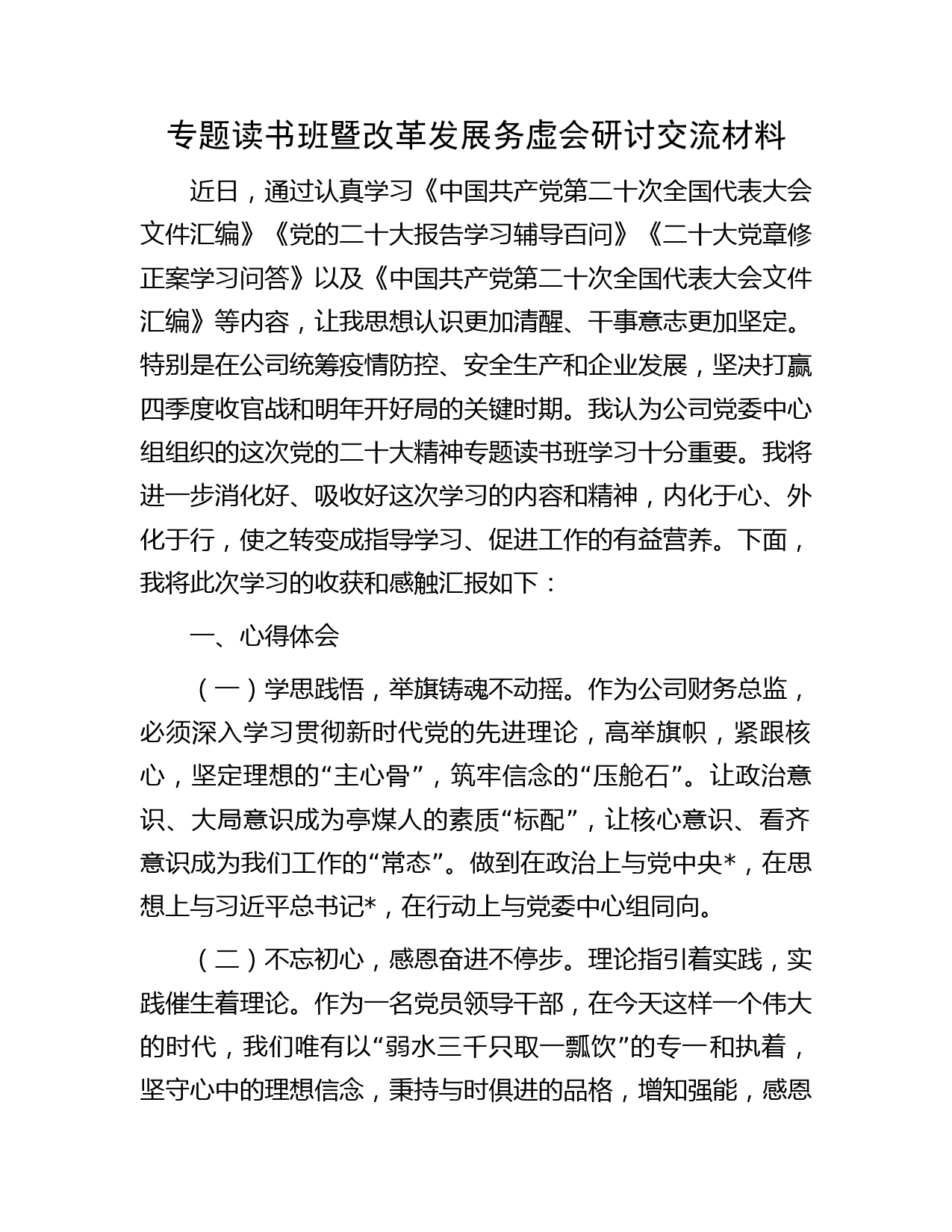 专题读书班暨改革发展务虚会研讨交流材料

近日，通过认真学习《中国共产党第二十次全国代表大会文件汇编》《党的二十大报告学习辅导百问》《二十大党章修正案学习问答》以及《中国共产党第二十次全国代表大会文件汇编》等内容，让我思想认识更加清醒、干事意志更加坚定。特别是在公司统筹疫情防控、安全生产和企业发展，坚决打赢四季度收官战和明年开好局的关键时期。我认为公司党委中心组组织的这次党的二十大精神专题读书班学习十分重要。我将进一步消化好、吸收好这次学习的内容和精神，内化于心、外化于行，使之转变成指导学习、促进工作的有益营养。下面，我将此次学习的收获和感触汇报如下：

一、心得体会

（一）学思践悟，举旗铸魂不动摇。作为公司财务总监，必须深入学习贯彻新时代党的先进理论，高举旗帜，紧跟核心，坚定理想的“主心骨”，筑牢信念的“压舱石”。让政治意识、大局意识成为亭煤人的素质“标配”，让核心意识、看齐意识成为我们工作的“常态”。做到在政治上与党中央*，在思想上与习近平总书记*，在行动上与党委中心组同向。

（二）不忘初心，感恩奋进不停步。理论指引着实践，实践催生着理论。作为一名党员领导干部，在今天这样一个伟大的时代，我们唯有以“弱水三千只取一瓢饮”的专一和执着，坚守心中的理想信念，秉持与时俱进的品格，增知强能，感恩